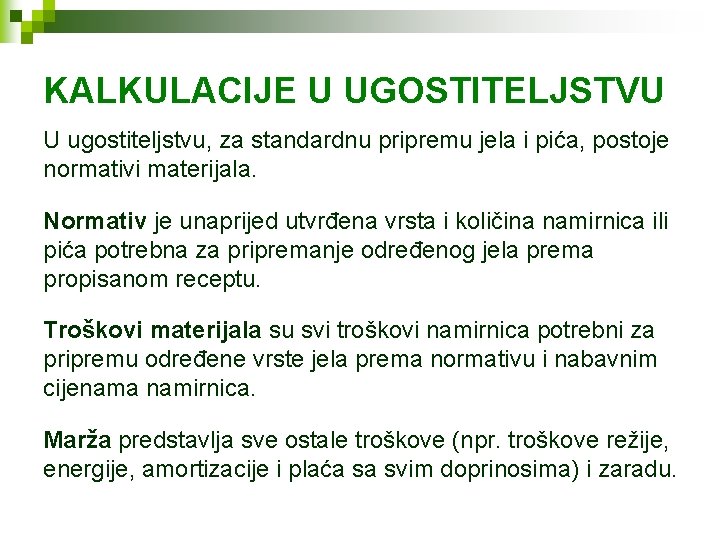 KALKULACIJE U UGOSTITELJSTVU

U ugostiteljstvu, za standardnu pripremu jela i pića, postoje normativi materijala.

Normativ je unaprijed utvrđena vrsta i količina namirnica ili pića potrebna za pripremanje određenog jela prema propisanom receptu.

Troškovi materijala su svi troškovi namirnica potrebni za pripremu određene vrste jela prema normativu i nabavnim cijenama namirnica.

Marža predstavlja sve ostale troškove (npr. troškove režije, energije, amortizacije i plaća sa svim doprinosima) i zaradu.